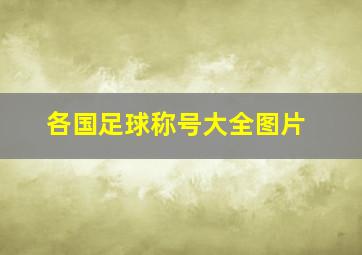 各国足球称号大全图片